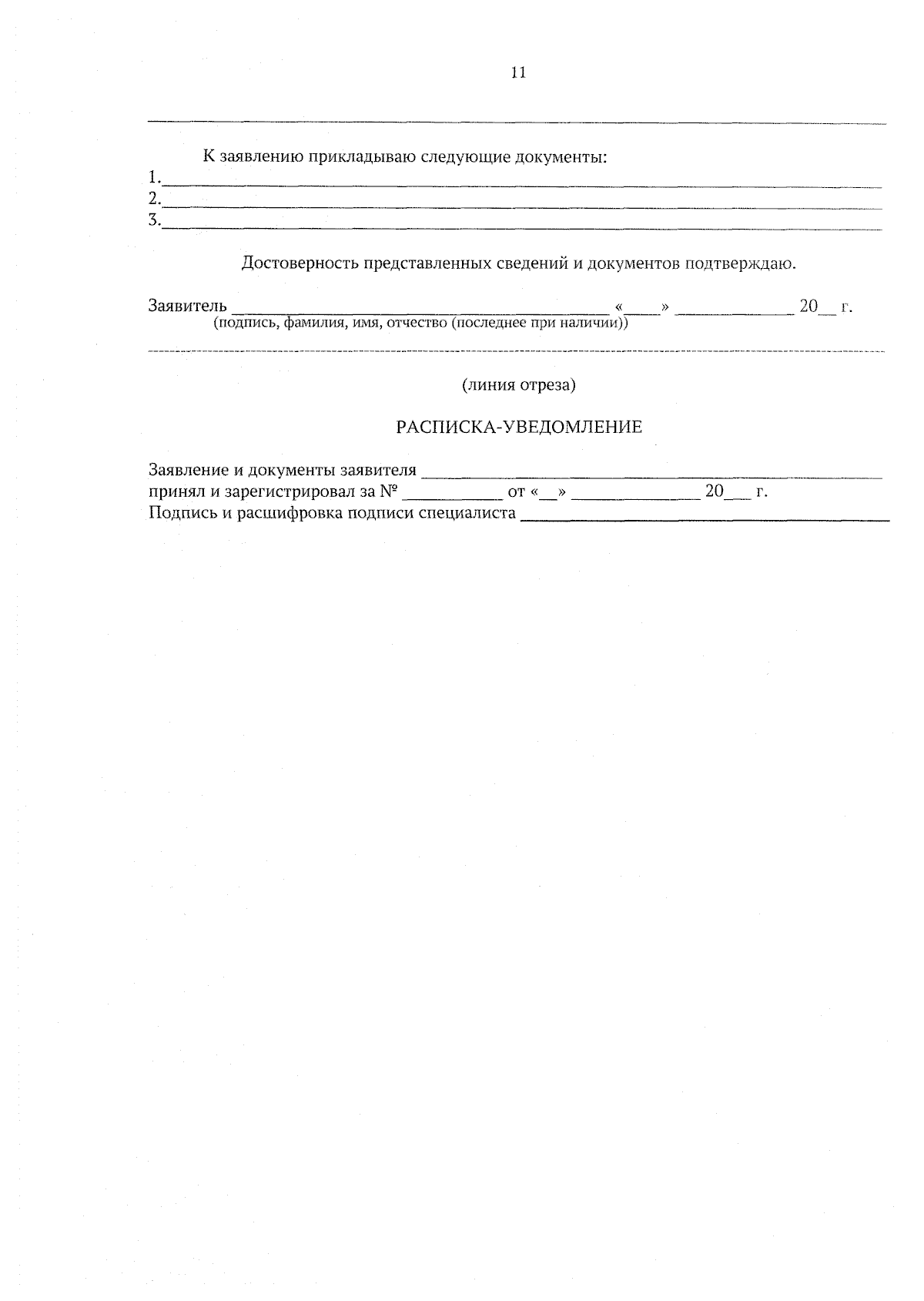 11

____

К заявлению прикладываю следующие документы:
1.____
2.____
3.____

Достоверность представленных сведений и документов подтверждаю.

Заявитель ____ «____» ____ 20____ г.
(подпись, фамилия, имя, отчество (последнее при наличии))

(линия отреза)

РАСПИСКА-УВЕДОМЛЕНИЕ

Заявление и документы заявителя ____
принял и зарегистрировал за № ____ от «____» ____ 20____ г.
Подпись и расшифровка подписи специалиста ____